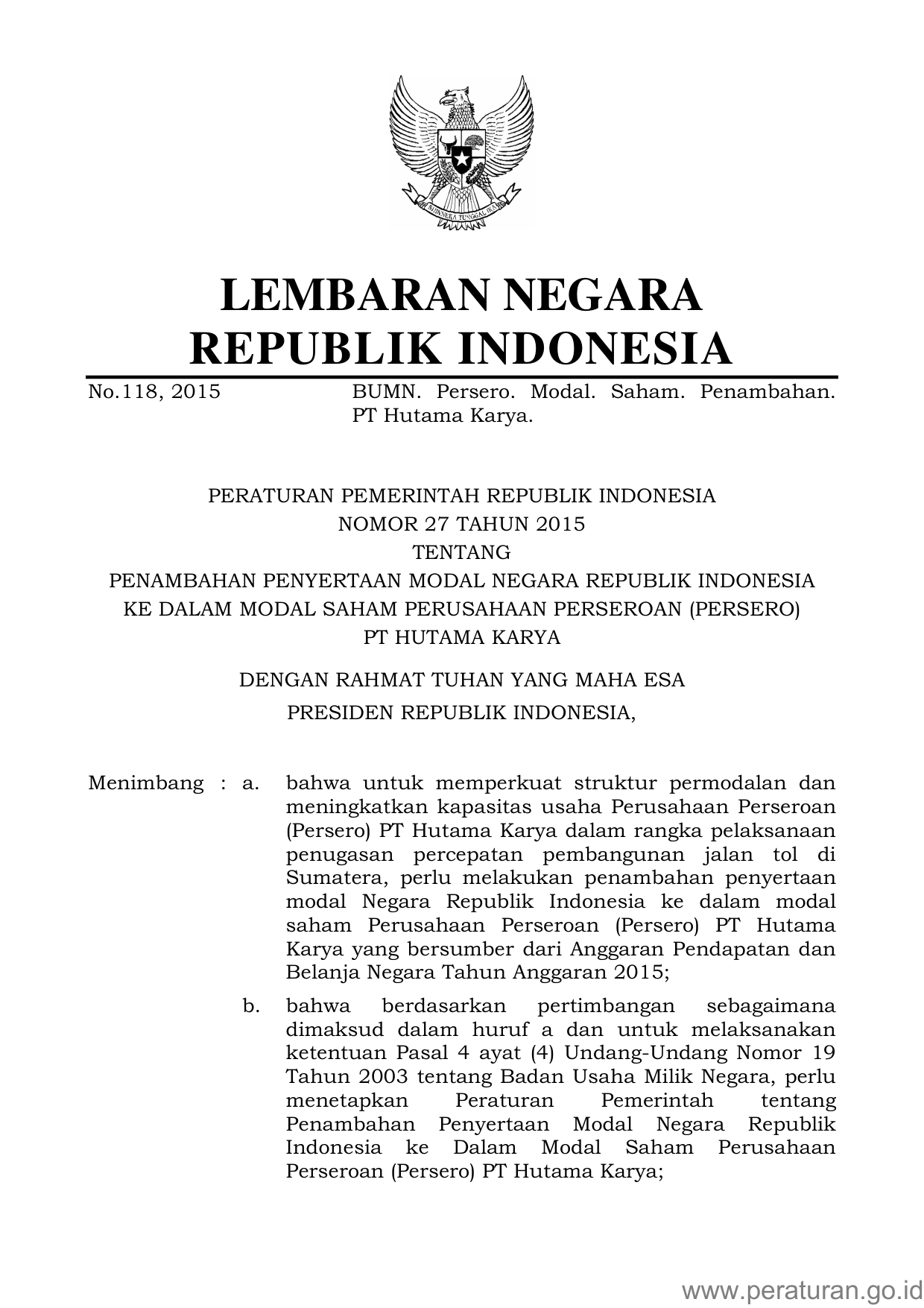 BHINNEKA TUNGGAL IKA

LEMBARAN NEGARA
REPUBLIK INDONESIA

No.118, 2015 BUMN. Persero. Modal. Saham. Penambahan. PT Hutama Karya.

PERATURAN PEMERINTAH REPUBLIK INDONESIA
NOMOR 27 TAHUN 2015
TENTANG
PENAMBAHAN PENYERTAAN MODAL NEGARA REPUBLIK INDONESIA
KE DALAM MODAL SAHAM PERUSAHAAN PERSEROAN (PERSERO)
PT HUTAMA KARYA

DENGAN RAHMAT TUHAN YANG MAHA ESA
PRESIDEN REPUBLIK INDONESIA,

Menimbang : a. bahwa untuk memperkuat struktur permodalan dan meningkatkan kapasitas usaha Perusahaan Perseroan (Persero) PT Hutama Karya dalam rangka pelaksanaan penugasan percepatan pembangunan jalan tol di Sumatera, perlu melakukan penambahan penyertaan modal Negara Republik Indonesia ke dalam modal saham Perusahaan Perseroan (Persero) PT Hutama Karya yang bersumber dari Anggaran Pendapatan dan Belanja Negara Tahun Anggaran 2015;

b. bahwa berdasarkan pertimbangan sebagaimana dimaksud dalam huruf a dan untuk melaksanakan ketentuan Pasal 4 ayat (4) Undang-Undang Nomor 19 Tahun 2003 tentang Badan Usaha Milik Negara, perlu menetapkan Peraturan Pemerintah tentang Penambahan Penyertaan Modal Negara Republik Indonesia ke Dalam Modal Saham Perusahaan Perseroan (Persero) PT Hutama Karya;

www.peraturan.go.id